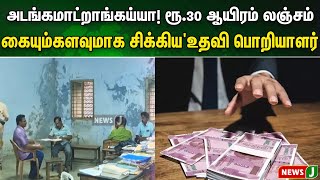 அடங்கமாட்றாங்கய்யா! ரூ.30 ஆயிரம் லஞ்சம்
கையும்களவுமாக சிக்கிய'உதவி பொறியாளர்

NEWS

NEWS J